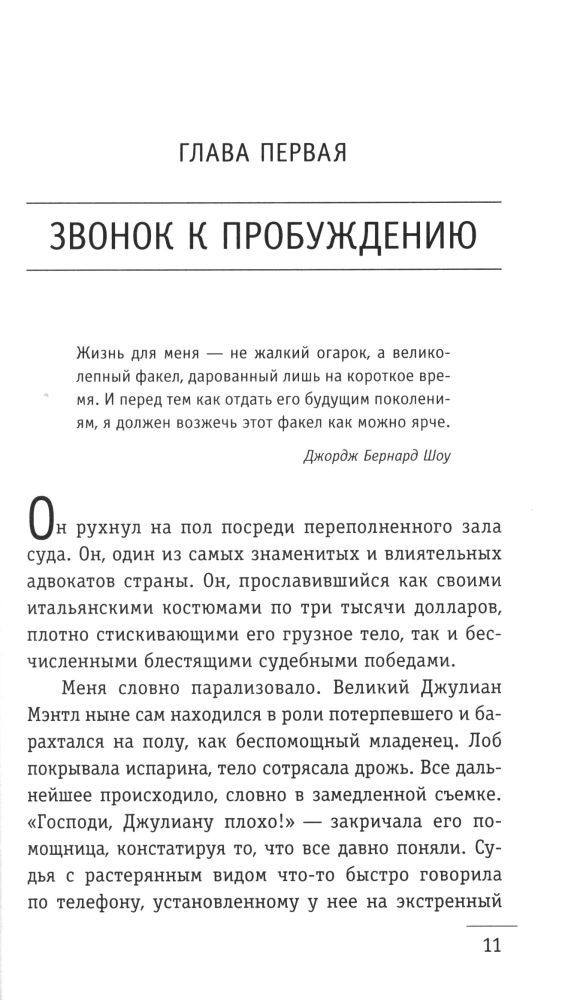 ГЛАВА ПЕРВАЯ

ЗВОНОК К ПРОБУЖДЕНИЮ

Жизнь для меня — не жалкий огарок, а великолепный факел, дарованный лишь на короткое время. И перед тем как отдать его будущим поколениям, я должен возжечь этот факел как можно ярче.

Джордж Бернард Шоу

Он рухнул на пол посреди переполненного зала суда. Он, один из самых знаменитых и влиятельных адвокатов страны. Он, прославившийся как своими итальянскими костюмами по три тысячи долларов, плотно стискивающими его грузное тело, так и бесчисленными блестящими судебными победами.

Меня словно парализовало. Великий Джулиан Мэнтл ныне сам находился в роли потерпевшего и барахтался на полу, как беспомощный младенец. Лоб покрывала испарина, тело сотрясала дрожь. Все дальнейшее происходило, словно в замедленной съемке. «Господи, Джулиану плохо!» — закричала его помощница, констатируя то, что все давно поняли. Судья с растерянным видом что-то быстро говорила по телефону, установленному у нее на экстренный

11